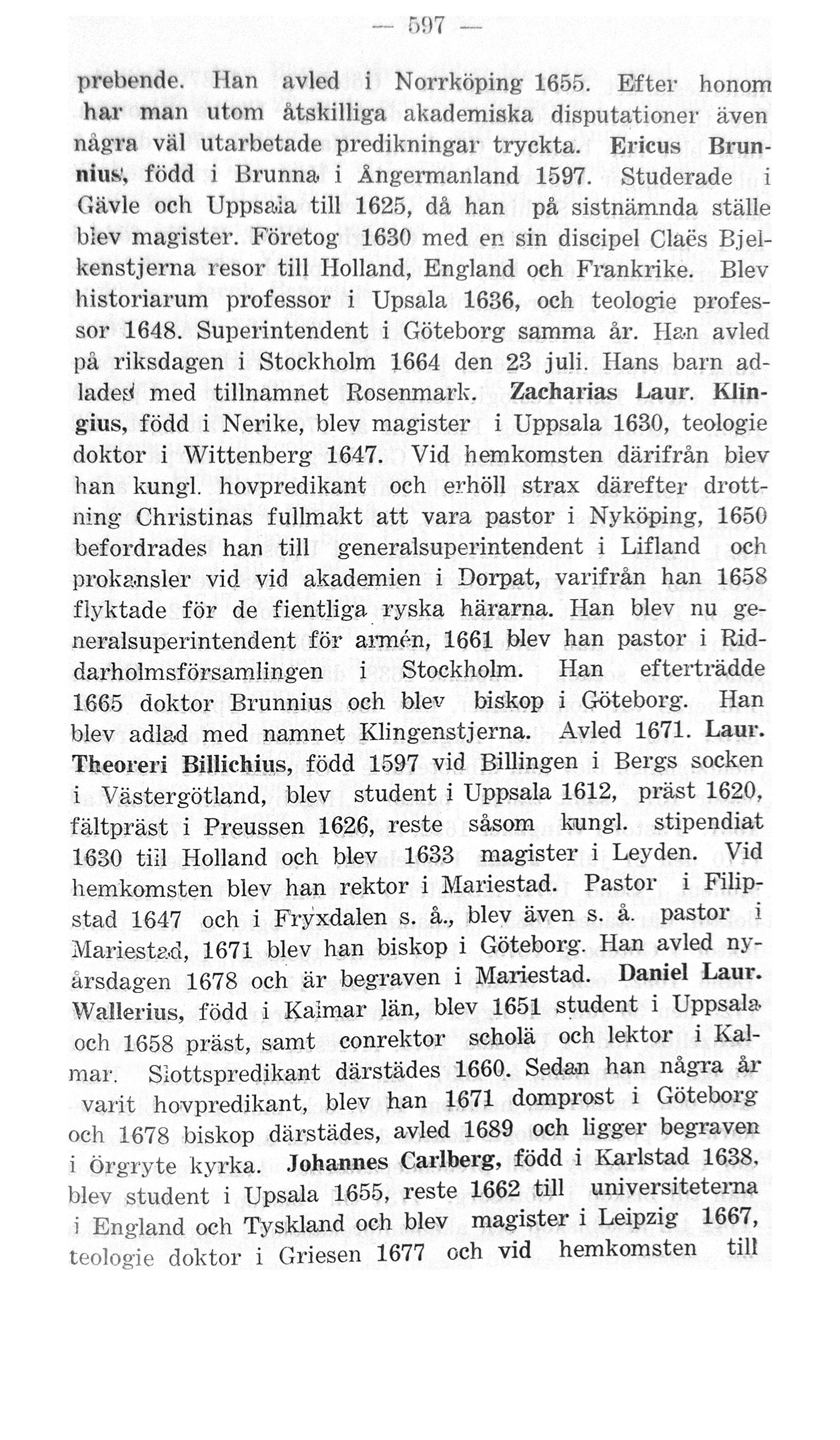 — 597 —

prebende. Han avled i Norrköping 1655. Efter honom har man utom åtskilliga akademiska disputationer även några väl utarbetade predikningar tryckta. Ericus Brunnius, född i Brunna i Ångermanland 1597. Studerade i Gävle och Uppsala till 1625, då han på sistnämnda ställe blev magister. Företog 1630 med en sin discipel Claës Bjelkenstjerna resor till Holland, England och Frankrike. Blev historiarum professor i Upsala 1636, och teologie professor 1648. Superintendent i Göteborg samma år. Han avled på riksdagen i Stockholm 1664 den 23 juli. Hans barn adlades med tillnamnet Rosenmark. Zacharias Laur. Klingius, född i Nerike, blev magister i Uppsala 1630, teologie doktor i Wittenberg 1647. Vid hemkomsten därifrån blev han kungl. hovpredikant och erhöll strax därefter drottning Christinas fullmakt att vara pastor i Nyköping, 1650 befordrades han till generalsuperintendent i Lifland och prokansler vid vid akademien i Dorpat, varifrån han 1658 flyktade för de fientliga ryska härarna. Han blev nu generalsuperintendent för armén, 1661 blev han pastor i Riddarholmsförsamlingen i Stockholm. Han efterträdde 1665 doktor Brunnius och blev biskop i Göteborg. Han blev adlad med namnet Klingenstjerna. Avled 1671. Laur. Theoreri Billichius, född 1597 vid Billingen i Bergs socken i Västergötland, blev student i Uppsala 1612, präst 1620, fältpräst i Preussen 1626, reste såsom kungl. stipendiat 1630 till Holland och blev 1633 magister i Leyden. Vid hemkomsten blev han rektor i Mariestad. Pastor i Filipstad 1647 och i Fryxdalen s. å., blev även s. å. pastor i Mariestad, 1671 blev han biskop i Göteborg. Han avled nyårsdagen 1678 och är begraven i Mariestad. Daniel Laur. Wallerius, född i Kalmar län, blev 1651 student i Uppsala och 1658 präst, samt conrektor scholä och lektor i Kalmar. Slottspredikant därstädes 1660. Sedan han några år varit hovpredikant, blev han 1671 domprost i Göteborg och 1678 biskop därstädes, avled 1689 och ligger begraven i Örgryte kyrka. Johannes Carlberg, född i Karlstad 1638, blev student i Upsala 1655, reste 1662 till universiteterna i England och Tyskland och blev magister i Leipzig 1667, teologie doktor i Griesen 1677 och vid hemkomsten till